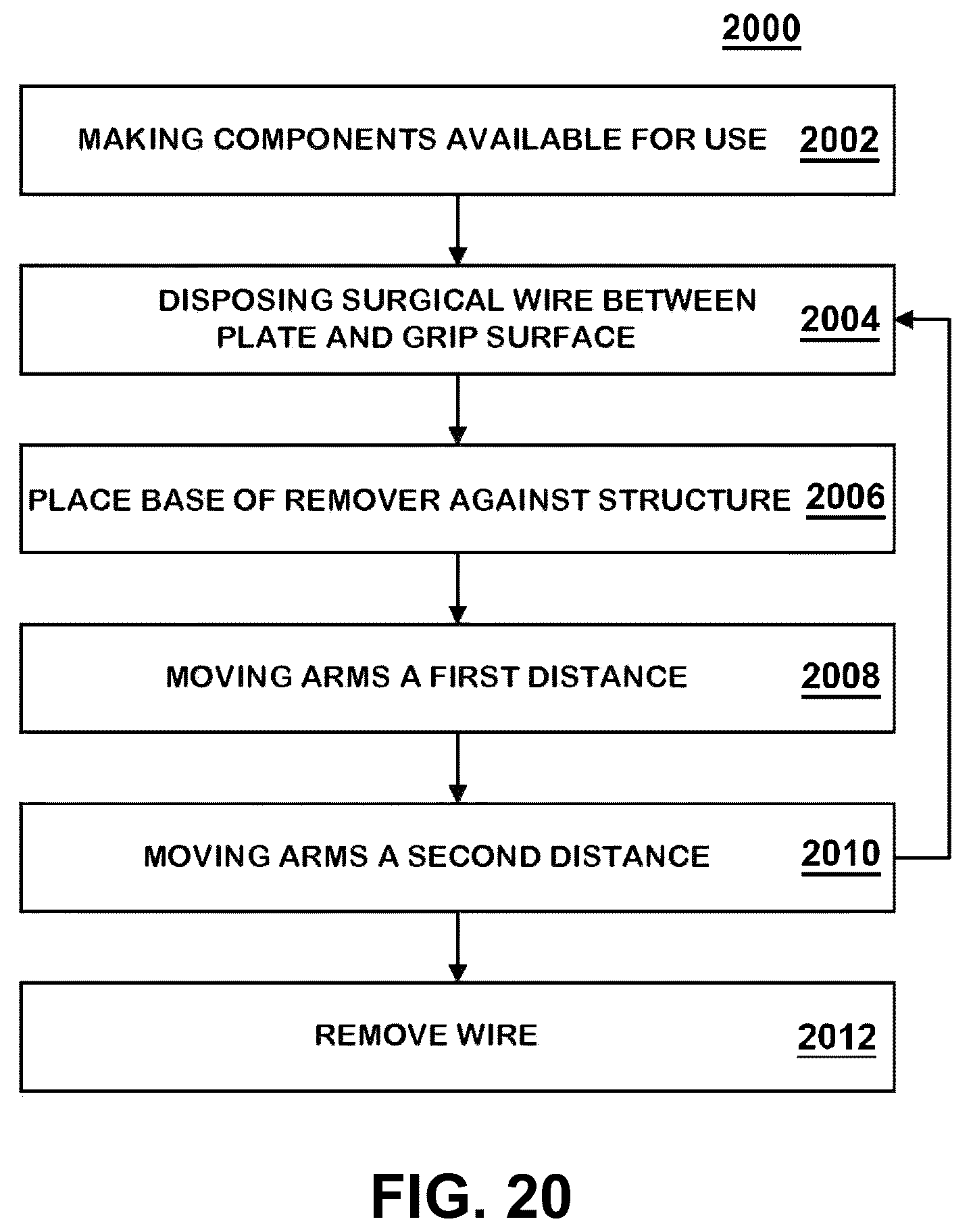 2000

MAKING COMPONENTS AVAILABLE FOR USE 2002

DISPOSING SURGICAL WIRE BETWEEN PLATE AND GRIP SURFACE 2004

PLACE BASE OF REMOVER AGAINST STRUCTURE 2006

MOVING ARMS A FIRST DISTANCE 2008

MOVING ARMS A SECOND DISTANCE 2010

REMOVE WIRE 2012

FIG. 20